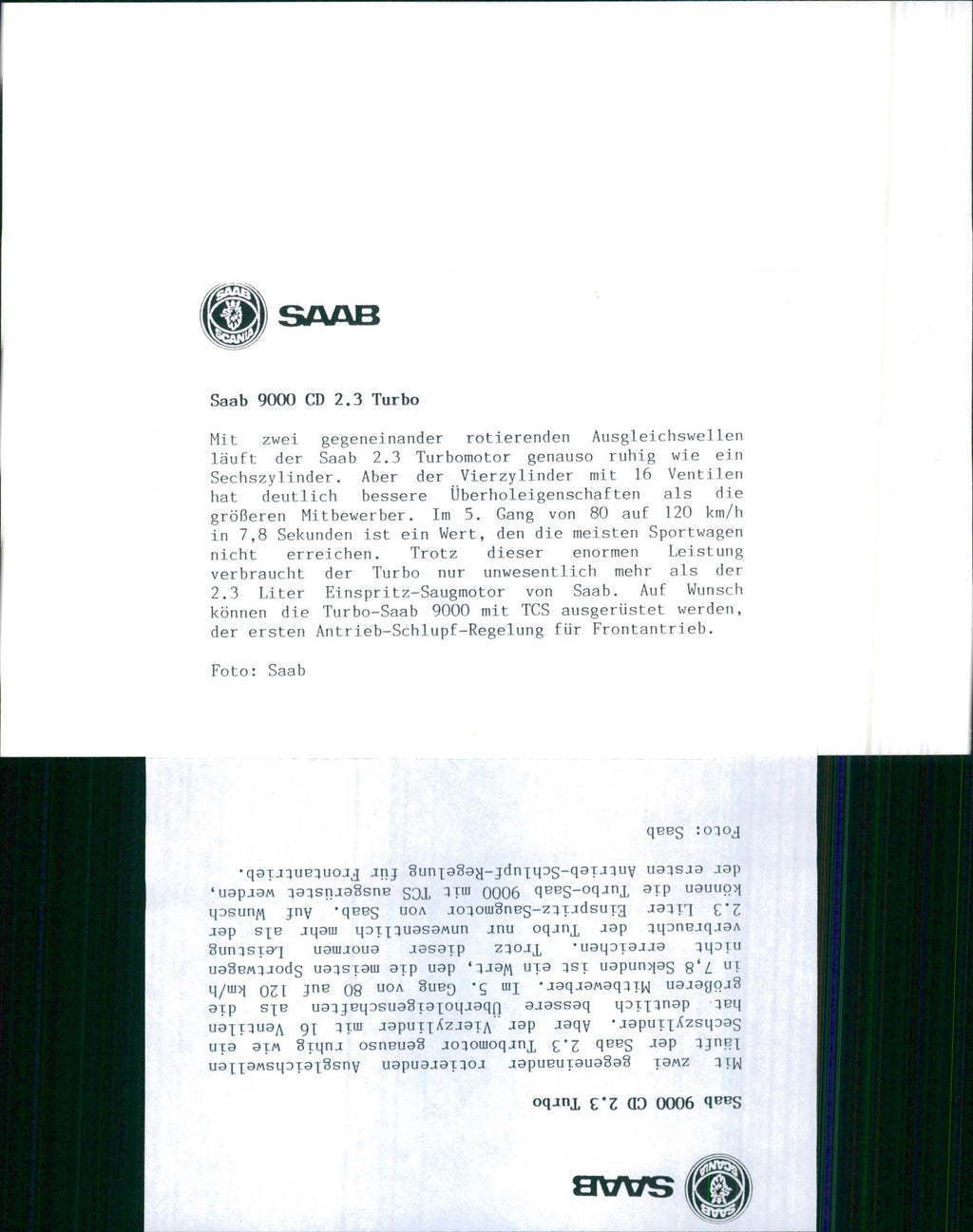 SAAB SCANIA

SAAB

Saab 9000 CD 2.3 Turbo

Mit zwei gegeneinander rotierenden Ausgleichswellen läuft der Saab 2.3 Turbomotor genauso ruhig wie ein Sechszylinder. Aber der Vierzylinder mit 16 Ventilen hat deutlich bessere Überholeigenschaften als die größeren Mitbewerber. Im 5. Gang von 80 auf 120 km/h in 7,8 Sekunden ist ein Wert, den die meisten Sportwagen nicht erreichen. Trotz dieser enormen Leistung verbraucht der Turbo nur unwesentlich mehr als der 2.3 Liter Einspritz-Saugmotor von Saab. Auf Wunsch können die Turbo-Saab 9000 mit TCS ausgerüstet werden, der ersten Antrieb-Schlupf-Regelung für Frontantrieb.

Foto: Saab

SAAB SCANIA

SAAB

Saab 9000 CD 2.3 Turbo

Mit zwei gegeneinander rotierenden Ausgleichswellen läuft der Saab 2.3 Turbomotor genauso ruhig wie ein Sechszylinder. Aber der Vierzylinder mit 16 Ventilen hat deutlich bessere Überholeigenschaften als die größeren Mitbewerber. Im 5. Gang von 80 auf 120 km/h in 7,8 Sekunden ist ein Wert, den die meisten Sportwagen nicht erreichen. Trotz dieser enormen Leistung verbraucht der Turbo nur unwesentlich mehr als der 2.3 Liter Einspritz-Saugmotor von Saab. Auf Wunsch können die Turbo-Saab 9000 mit TCS ausgerüstet werden, der ersten Antrieb-Schlupf-Regelung für Frontantrieb.

Foto: Saab